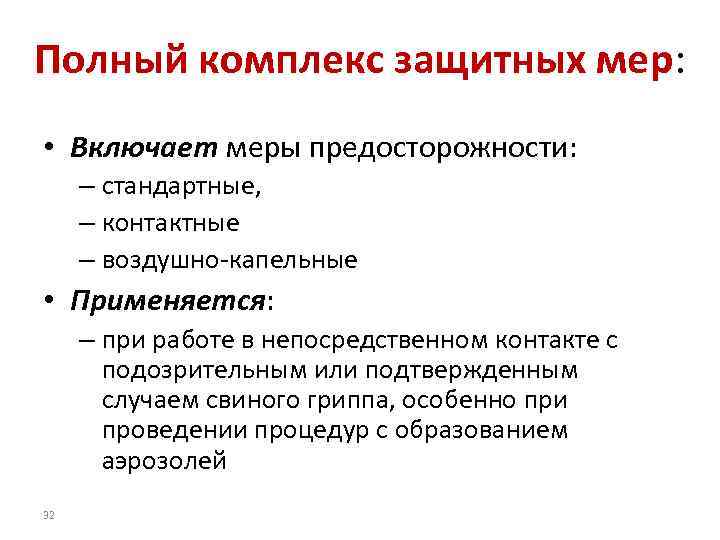 Полный комплекс защитных мер:

• Включает меры предосторожности:
 – стандартные,
 – контактные
 – воздушно-капельные
• Применяется:
 – при работе в непосредственном контакте с подозрительным или подтвержденным случаем свиного гриппа, особенно при проведении процедур с образованием аэрозолей

32